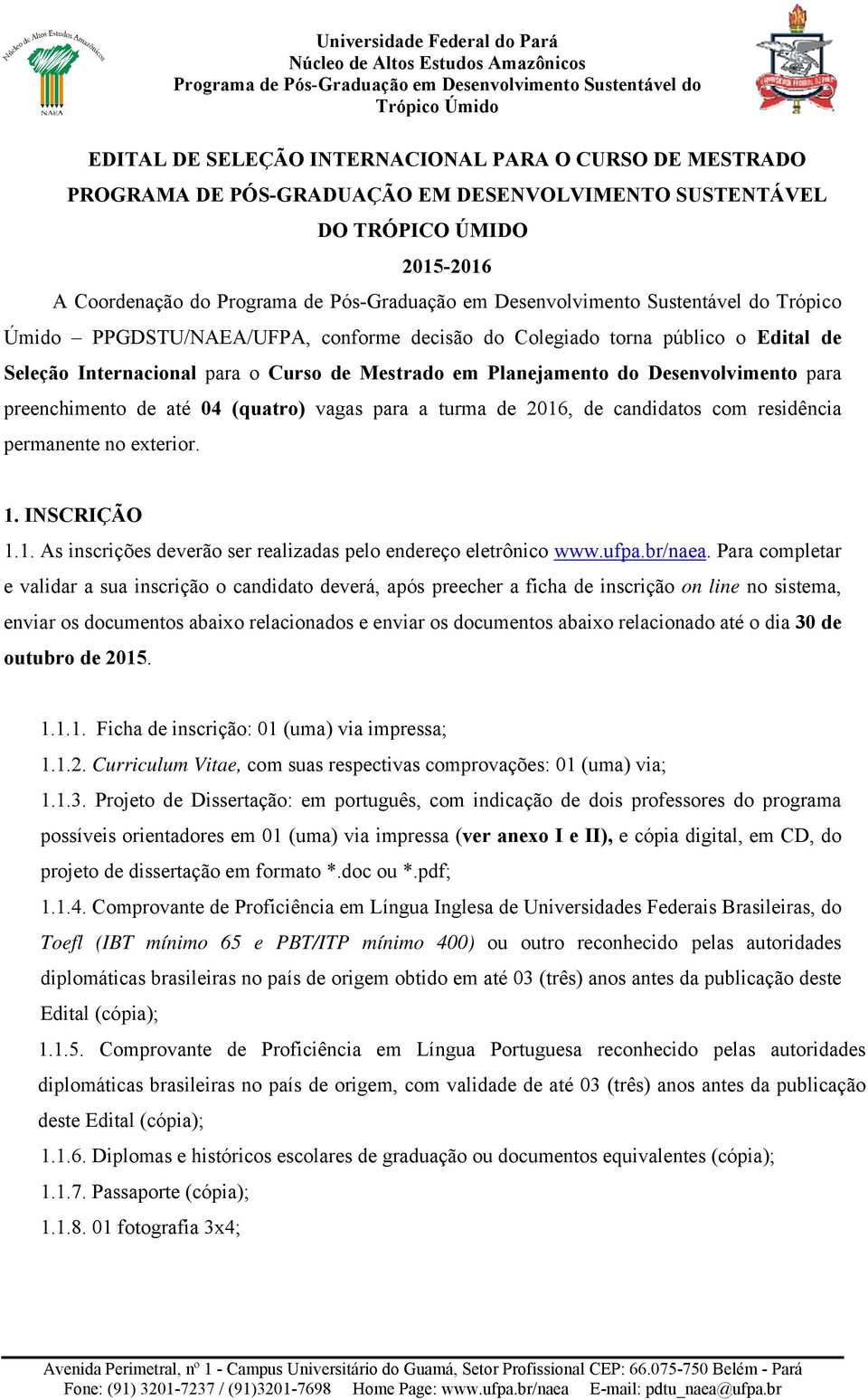 Núcleo de Altos Estudos Amazônicos
NAEA

Universidade Federal do Pará
Núcleo de Altos Estudos Amazônicos
Programa de Pós-Graduação em Desenvolvimento Sustentável do Trópico Úmido

UNIVERSIDADE FEDERAL DO PARÁ

EDITAL DE SELEÇÃO INTERNACIONAL PARA O CURSO DE MESTRADO
PROGRAMA DE PÓS-GRADUAÇÃO EM DESENVOLVIMENTO SUSTENTÁVEL DO TRÓPICO ÚMIDO
2015-2016

A Coordenação do Programa de Pós-Graduação em Desenvolvimento Sustentável do Trópico Úmido – PPGDSTU/NAEA/UFPA, conforme decisão do Colegiado torna público o Edital de Seleção Internacional para o Curso de Mestrado em Planejamento do Desenvolvimento para preenchimento de até 04 (quatro) vagas para a turma de 2016, de candidatos com residência permanente no exterior.

1. INSCRIÇÃO
1.1. As inscrições deverão ser realizadas pelo endereço eletrônico www.ufpa.br/naea. Para completar e validar a sua inscrição o candidato deverá, após preecher a ficha de inscrição on line no sistema, enviar os documentos abaixo relacionados e enviar os documentos abaixo relacionado até o dia 30 de outubro de 2015.

1.1.1. Ficha de inscrição: 01 (uma) via impressa;
1.1.2. Curriculum Vitae, com suas respectivas comprovações: 01 (uma) via;
1.1.3. Projeto de Dissertação: em português, com indicação de dois professores do programa possíveis orientadores em 01 (uma) via impressa (ver anexo I e II), e cópia digital, em CD, do projeto de dissertação em formato *.doc ou *.pdf;
1.1.4. Comprovante de Proficiência em Língua Inglesa de Universidades Federais Brasileiras, do Toefl (IBT mínimo 65 e PBT/ITP mínimo 400) ou outro reconhecido pelas autoridades diplomáticas brasileiras no país de origem obtido em até 03 (três) anos antes da publicação deste Edital (cópia);
1.1.5. Comprovante de Proficiência em Língua Portuguesa reconhecido pelas autoridades diplomáticas brasileiras no país de origem, com validade de até 03 (três) anos antes da publicação deste Edital (cópia);
1.1.6. Diplomas e históricos escolares de graduação ou documentos equivalentes (cópia);
1.1.7. Passaporte (cópia);
1.1.8. 01 fotografia 3x4;

Avenida Perimetral, nº 1 - Campus Universitário do Guamá, Setor Profissional CEP: 66.075-750 Belém - Pará
Fone: (91) 3201-7237 / (91)3201-7698 Home Page: www.ufpa.br/naea E-mail: pdtu_naea@ufpa.br